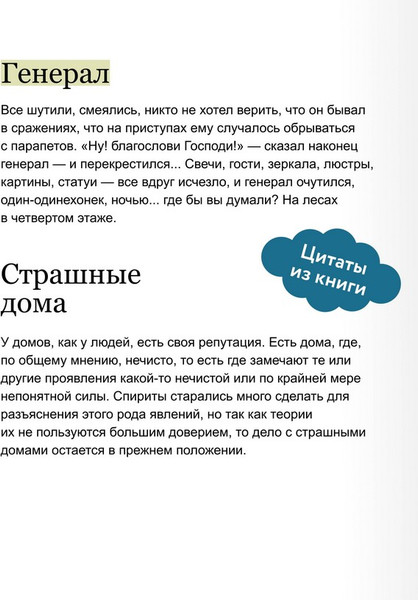 Генерал

Все шутили, смеялись, никто не хотел верить, что он бывал в сражениях, что на приступах ему случалось обрываться с парапетов. «Ну! благослови Господи!» — сказал наконец генерал — и перекрестился... Свечи, гости, зеркала, люстры, картины, статуи — все вдруг исчезло, и генерал очутился, один-одинехонек, ночью... где бы вы думали? На лесах в четвертом этаже.

Цитаты из книги

Страшные дома

У домов, как у людей, есть своя репутация. Есть дома, где, по общему мнению, нечисто, то есть где замечают те или другие проявления какой-то нечистой или по крайней мере непонятной силы. Спириты старались много сделать для разъяснения этого рода явлений, но так как теории их не пользуются большим доверием, то дело с страшными домами остается в прежнем положении.